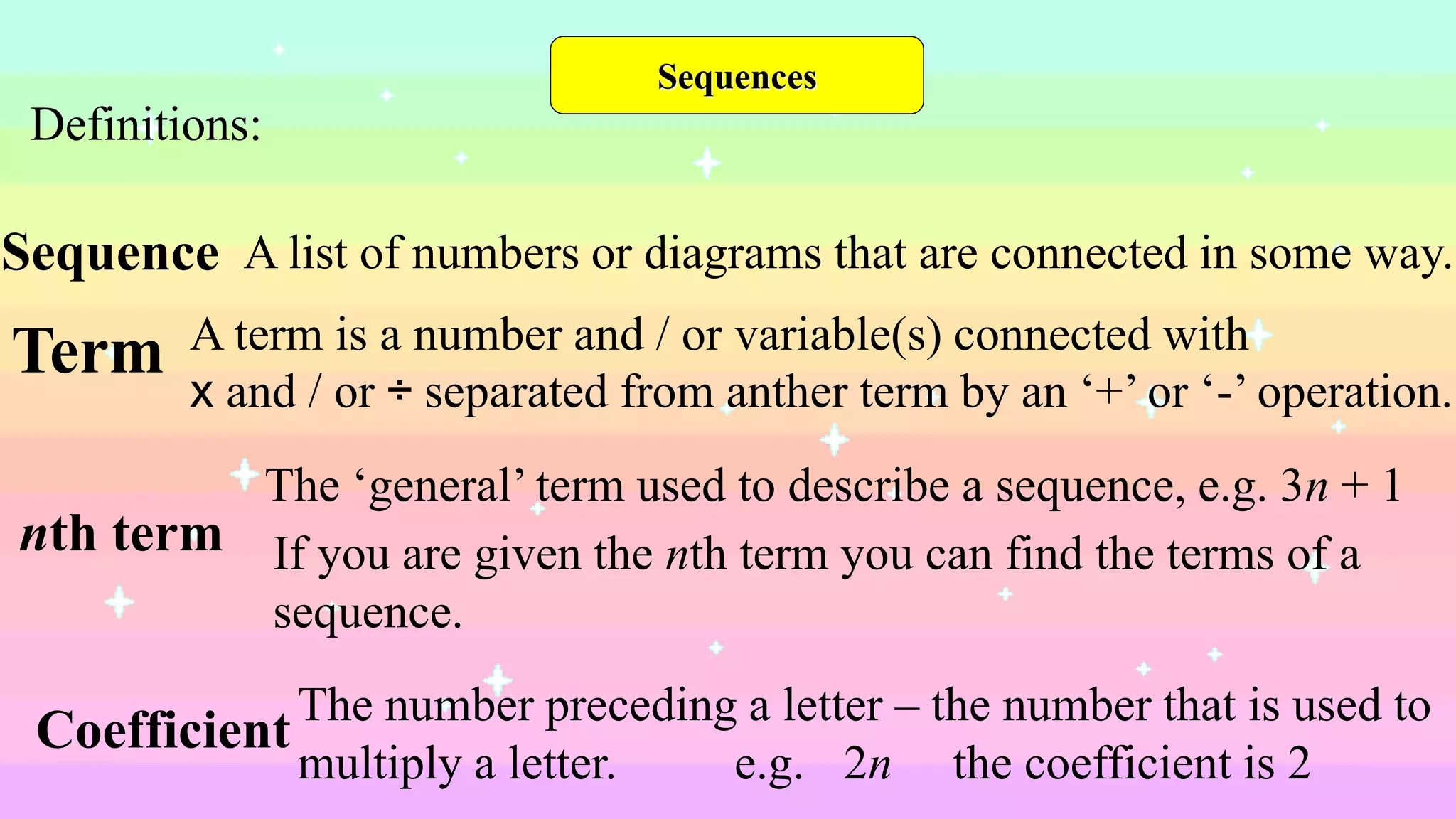 Sequences

Definitions:

Sequence A list of numbers or diagrams that are connected in some way.

Term A term is a number and / or variable(s) connected with x and / or ÷ separated from anther term by an '+' or '-' operation.

nth term The 'general' term used to describe a sequence, e.g. $3n + 1$

If you are given the nth term you can find the terms of a sequence.

Coefficient The number preceding a letter – the number that is used to multiply a letter. e.g. $2n$ the coefficient is 2